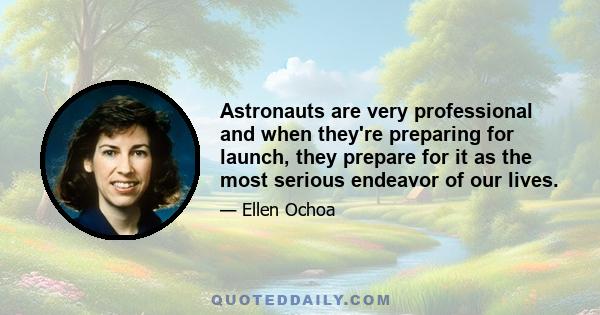 Astronauts are very professional and when they're preparing for launch, they prepare for it as the most serious endeavor of our lives.

— Ellen Ochoa

QUOTEDDAILY.COM